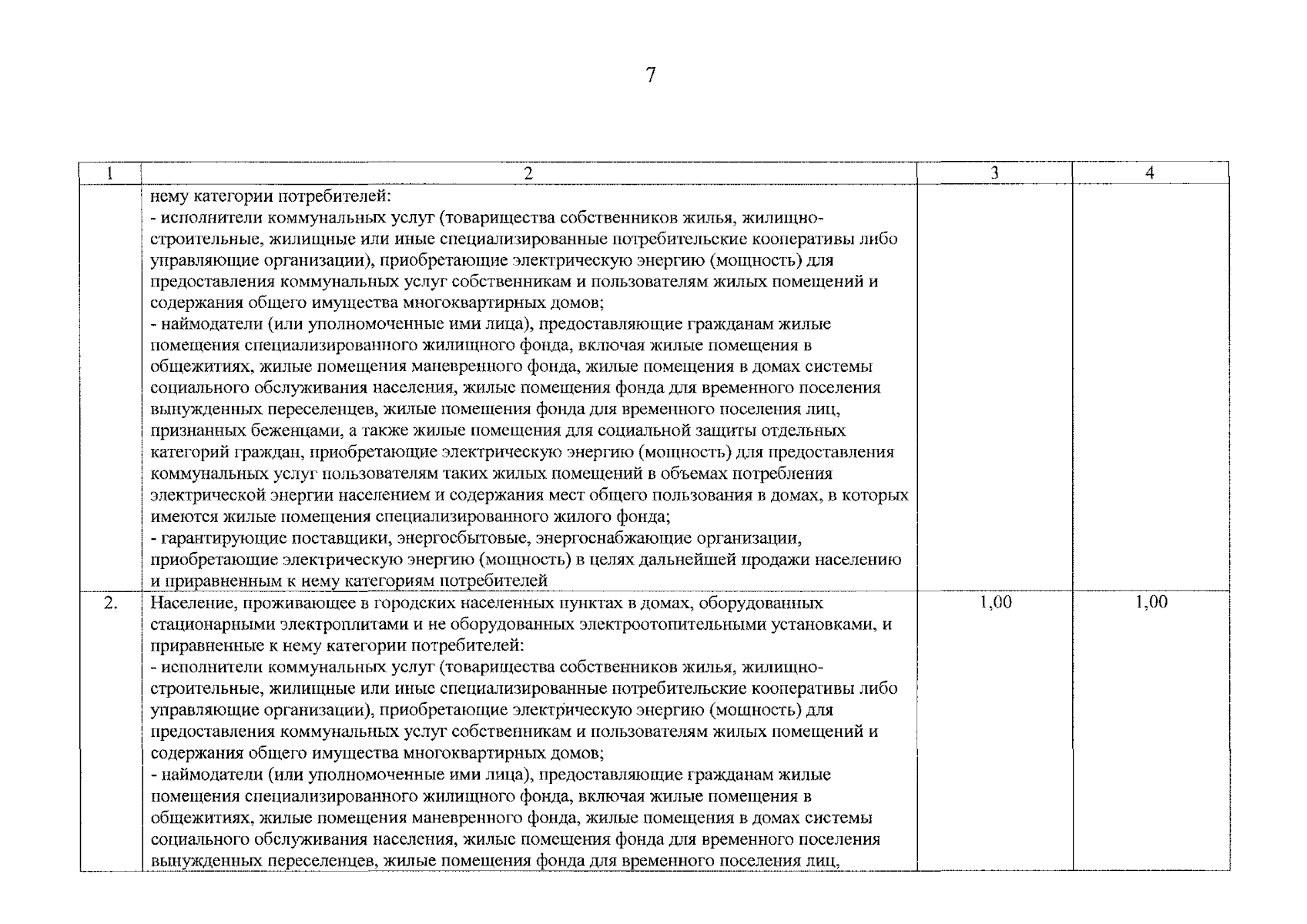 7

| 1 | 2 | 3 | 4 |
|---|---|---|---|
|  | нему категории потребителей: - исполнители коммунальных услуг (товарищества собственников жилья, жилищно-строительные, жилищные или иные специализированные потребительские кооперативы либо управляющие организации), приобретающие электрическую энергию (мощность) для предоставления коммунальных услуг собственникам и пользователям жилых помещений и содержания общего имущества многоквартирных домов; - наймодатели (или уполномоченные ими лица), предоставляющие гражданам жилые помещения специализированного жилищного фонда, включая жилые помещения в общежитиях, жилые помещения маневренного фонда, жилые помещения в домах системы социального обслуживания населения, жилые помещения фонда для временного поселения вынужденных переселенцев, жилые помещения фонда для временного поселения лиц, признанных беженцами, а также жилые помещения для социальной защиты отдельных категорий граждан, приобретающие электрическую энергию (мощность) для предоставления коммунальных услуг пользователям таких жилых помещений в объемах потребления электрической энергии населением и содержания мест общего пользования в домах, в которых имеются жилые помещения специализированного жилого фонда; - гарантирующие поставщики, энергосбытовые, энергоснабжающие организации, приобретающие электрическую энергию (мощность) в целях дальнейшей продажи населению и приравненным к нему категориям потребителей |  |  |
| 2. | Население, проживающее в городских населенных пунктах в домах, оборудованных стационарными электроплитами и не оборудованных электроотопительными установками, и приравненные к нему категории потребителей: - исполнители коммунальных услуг (товарищества собственников жилья, жилищно-строительные, жилищные или иные специализированные потребительские кооперативы либо управляющие организации), приобретающие электрическую энергию (мощность) для предоставления коммунальных услуг собственникам и пользователям жилых помещений и содержания общего имущества многоквартирных домов; - наймодатели (или уполномоченные ими лица), предоставляющие гражданам жилые помещения специализированного жилищного фонда, включая жилые помещения в общежитиях, жилые помещения маневренного фонда, жилые помещения в домах системы социального обслуживания населения, жилые помещения фонда для временного поселения вынужденных переселенцев, жилые помещения фонда для временного поселения лиц, | 1,00 | 1,00 |